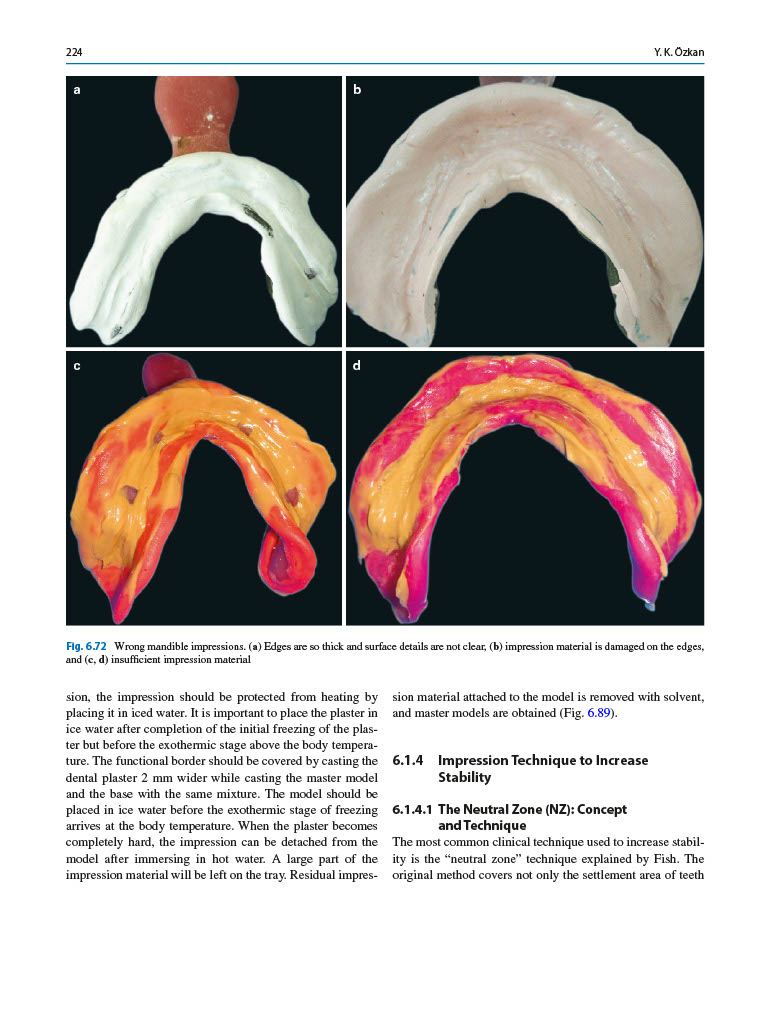 224

Y. K. Özkan

a

b

c

d

Fig. 6.72 Wrong mandible impressions. (a) Edges are so thick and surface details are not clear, (b) impression material is damaged on the edges, and (c, d) insufficient impression material

sion, the impression should be protected from heating by placing it in iced water. It is important to place the plaster in ice water after completion of the initial freezing of the plaster but before the exothermic stage above the body temperature. The functional border should be covered by casting the dental plaster 2 mm wider while casting the master model and the base with the same mixture. The model should be placed in ice water before the exothermic stage of freezing arrives at the body temperature. When the plaster becomes completely hard, the impression can be detached from the model after immersing in hot water. A large part of the impression material will be left on the tray. Residual impression material attached to the model is removed with solvent, and master models are obtained (Fig. 6.89).

6.1.4 Impression Technique to Increase Stability

6.1.4.1 The Neutral Zone (NZ): Concept and Technique

The most common clinical technique used to increase stability is the “neutral zone” technique explained by Fish. The original method covers not only the settlement area of teeth